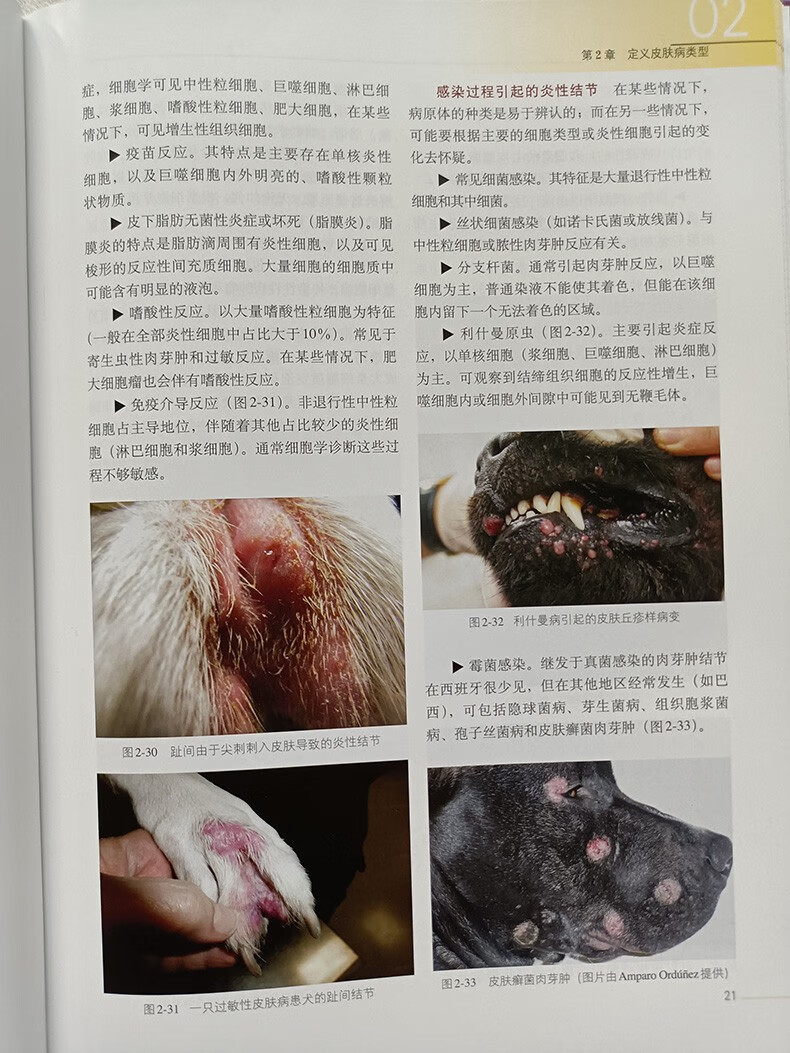 02

第2章 定义皮肤病类型

症，细胞学可见中性粒细胞、巨噬细胞、淋巴细胞、浆细胞、嗜酸性粒细胞、肥大细胞，在某些情况下，可见增生性组织细胞。

▶ 疫苗反应。其特点是主要存在单核炎性细胞，以及巨噬细胞内外明亮的、嗜酸性颗粒状物质。

▶ 皮下脂肪无菌性炎症或坏死（脂膜炎）。脂膜炎的特点是脂肪滴周围有炎性细胞，以及可见梭形的反应性间充质细胞。大量细胞的细胞质中可能含有明显的液泡。

▶ 嗜酸性反应。以大量嗜酸性粒细胞为特征（一般在全部炎性细胞中占比大于10%）。常见于寄生虫性肉芽肿和过敏反应。在某些情况下，肥大细胞瘤也会伴有嗜酸性反应。

▶ 免疫介导反应（图2-31）。非退行性中性粒细胞占主导地位，伴随着其他占比较少的炎性细胞（淋巴细胞和浆细胞）。通常细胞学诊断这些过程不够敏感。

图2-30 趾间由于尖刺刺入皮肤导致的炎性结节

图2-31 一只过敏性皮肤病患犬的趾间结节

感染过程引起的炎性结节 在某些情况下，病原体的种类是易于辨认的；而在另一些情况下，可能要根据主要的细胞类型或炎性细胞引起的变化去怀疑。

▶ 常见细菌感染。其特征是大量退行性中性粒细胞和其中细菌。

▶ 丝状细菌感染（如诺卡氏菌或放线菌）。与中性粒细胞或脓性肉芽肿反应有关。

▶ 分支杆菌。通常引起肉芽肿反应，以巨噬细胞为主，普通染液不能使其着色，但能在该细胞内留下一个无法着色的区域。

▶ 利什曼原虫（图2-32）。主要引起炎症反应，以单核细胞（浆细胞、巨噬细胞、淋巴细胞）为主。可观察到结缔组织细胞的反应性增生，巨噬细胞内或细胞外间隙中可能见到无鞭毛体。

图2-32 利什曼病引起的皮肤丘疹样病变

▶ 霉菌感染。继发于真菌感染的肉芽肿结节在西班牙很少见，但在其他地区经常发生（如巴西），可包括隐球菌病、芽生菌病、组织胞浆菌病、孢子丝菌病和皮肤癣菌肉芽肿（图2-33）。

图2-33 皮肤癣菌肉芽肿（图片由Amparo Ordúñez提供）

21